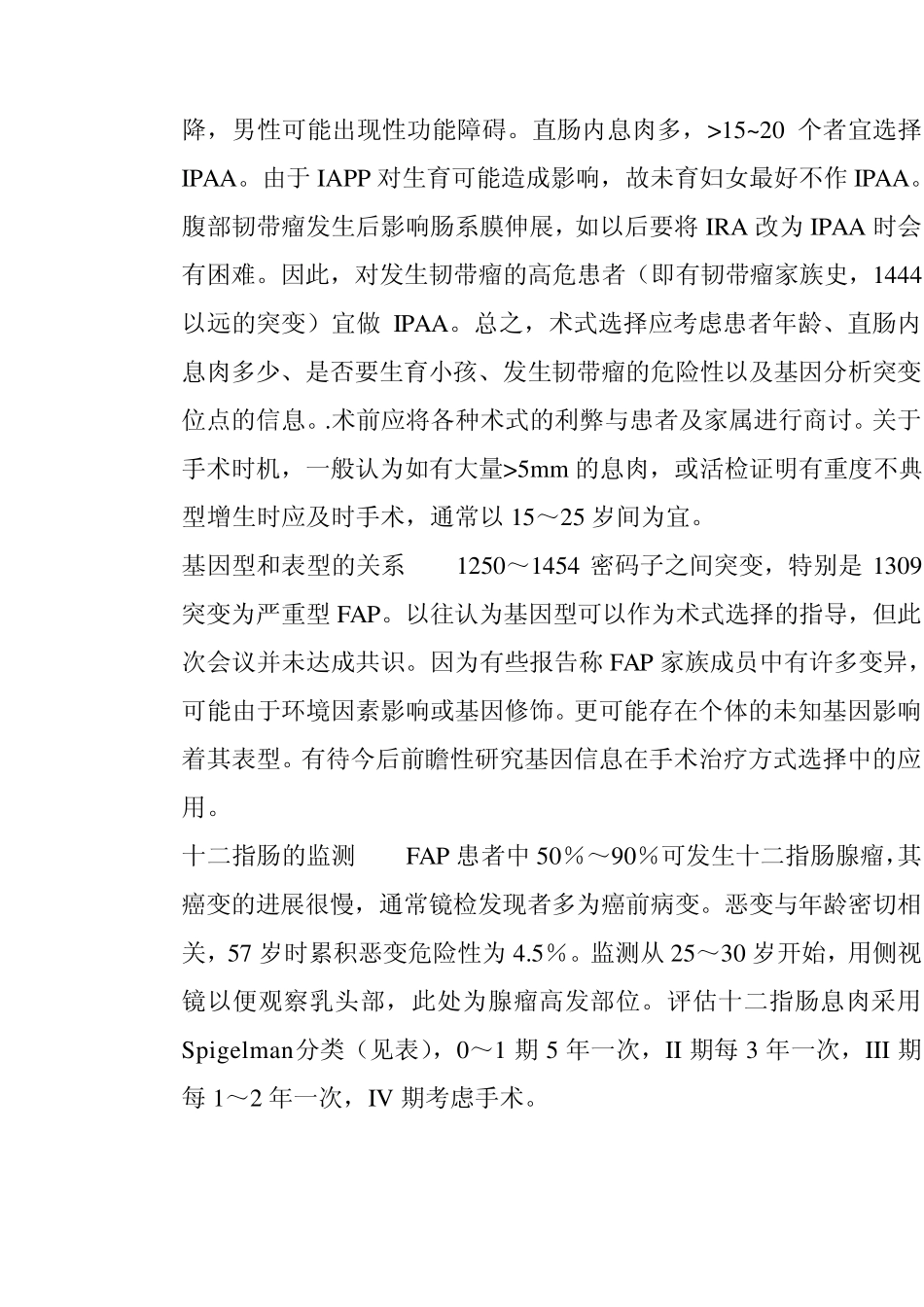 降，男性可能出现性功能障碍。直肠内息肉多，>15~20 个者宜选择 IPAA。由于 IAPP 对生育可能造成影响，故未育妇女最好不作 IPAA。腹部韧带瘤发生后影响肠系膜伸展，如以后要将 IRA 改为 IPAA 时会有困难。因此，对发生韧带瘤的高危患者（即有韧带瘤家族史，1444 以远的突变）宜做 IPAA。总之，术式选择应考虑患者年龄、直肠内息肉多少、是否要生育小孩、发生韧带瘤的危险性以及基因分析突变位点的信息。.术前应将各种术式的利弊与患者及家属进行商讨。关于手术时机，一般认为如有大量>5mm 的息肉，或活检证明有重度不典型增生时应及时手术，通常以 15～25 岁间为宜。

基因型和表型的关系　　1250～1454 密码子之间突变，特别是 1309 突变为严重型 FAP。以往认为基因型可以作为术式选择的指导，但此次会议并未达成共识。因为有些报告称 FAP 家族成员中有许多变异，可能由于环境因素影响或基因修饰。更可能存在个体的未知基因影响着其表型。有待今后前瞻性研究基因信息在手术治疗方式选择中的应用。

十二指肠的监测　　FAP 患者中 50％～90％可发生十二指肠腺瘤，其癌变的进展很慢，通常镜检发现者多为癌前病变。恶变与年龄密切相关，57 岁时累积恶变危险性为 4.5％。监测从 25～30 岁开始，用侧视镜以便观察乳头部，此处为腺瘤高发部位。评估十二指肠息肉采用 Spigelman分类（见表），0～1 期 5 年一次，II 期每 3 年一次，III 期每 1～2 年一次，IV 期考虑手术。